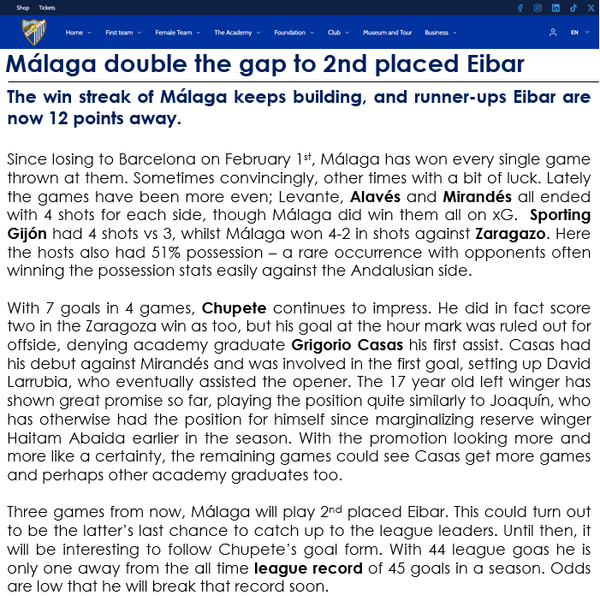 Shop Tickets

Home First team Female Team The Academy Foundation Club Museum and Tour Business EN

Málaga double the gap to 2nd placed Eibar

The win streak of Málaga keeps building, and runner-ups Eibar are now 12 points away.

Since losing to Barcelona on February 1st, Málaga has won every single game thrown at them. Sometimes convincingly, other times with a bit of luck. Lately the games have been more even; Levante, Alavés and Mirandés all ended with 4 shots for each side, though Málaga did win them all on xG. Sporting Gijón had 4 shots vs 3, whilst Málaga won 4-2 in shots against Zaragazo. Here the hosts also had 51% possession – a rare occurrence with opponents often winning the possession stats easily against the Andalusian side.

With 7 goals in 4 games, Chupete continues to impress. He did in fact score two in the Zaragoza win as too, but his goal at the hour mark was ruled out for offside, denying academy graduate Grigorio Casas his first assist. Casas had his debut against Mirandés and was involved in the first goal, setting up David Larrubia, who eventually assisted the opener. The 17 year old left winger has shown great promise so far, playing the position quite similarly to Joaquín, who has otherwise had the position for himself since marginalizing reserve winger Haitam Abaida earlier in the season. With the promotion looking more and more like a certainty, the remaining games could see Casas get more games and perhaps other academy graduates too.

Three games from now, Málaga will play 2nd placed Eibar. This could turn out to be the latter's last chance to catch up to the league leaders. Until then, it will be interesting to follow Chupete's goal form. With 44 league goas he is only one away from the all time league record of 45 goals in a season. Odds are low that he will break that record soon.